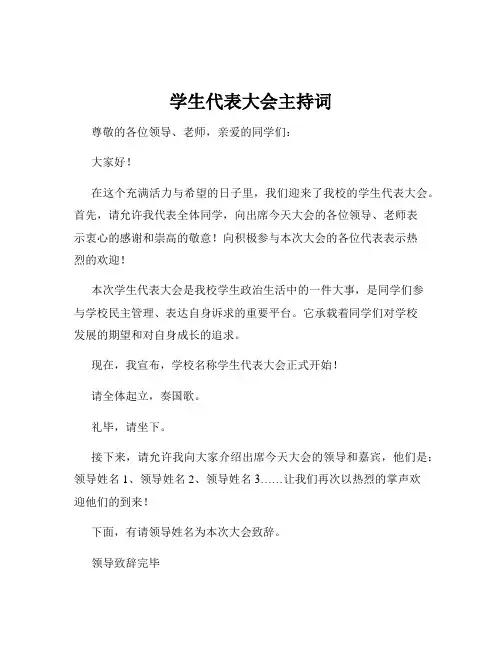 学生代表大会主持词

尊敬的各位领导、老师，亲爱的同学们：

大家好！

在这个充满活力与希望的日子里，我们迎来了我校的学生代表大会。首先，请允许我代表全体同学，向出席今天大会的各位领导、老师表示衷心的感谢和崇高的敬意！向积极参与本次大会的各位代表表示热烈的欢迎！

本次学生代表大会是我校学生政治生活中的一件大事，是同学们参与学校民主管理、表达自身诉求的重要平台。它承载着同学们对学校发展的期望和对自身成长的追求。

现在，我宣布，学校名称学生代表大会正式开始！

请全体起立，奏国歌。

礼毕，请坐下。

接下来，请允许我向大家介绍出席今天大会的领导和嘉宾，他们是：领导姓名 1、领导姓名 2、领导姓名 3……让我们再次以热烈的掌声欢迎他们的到来！

下面，有请领导姓名为本次大会致辞。

领导致辞完毕